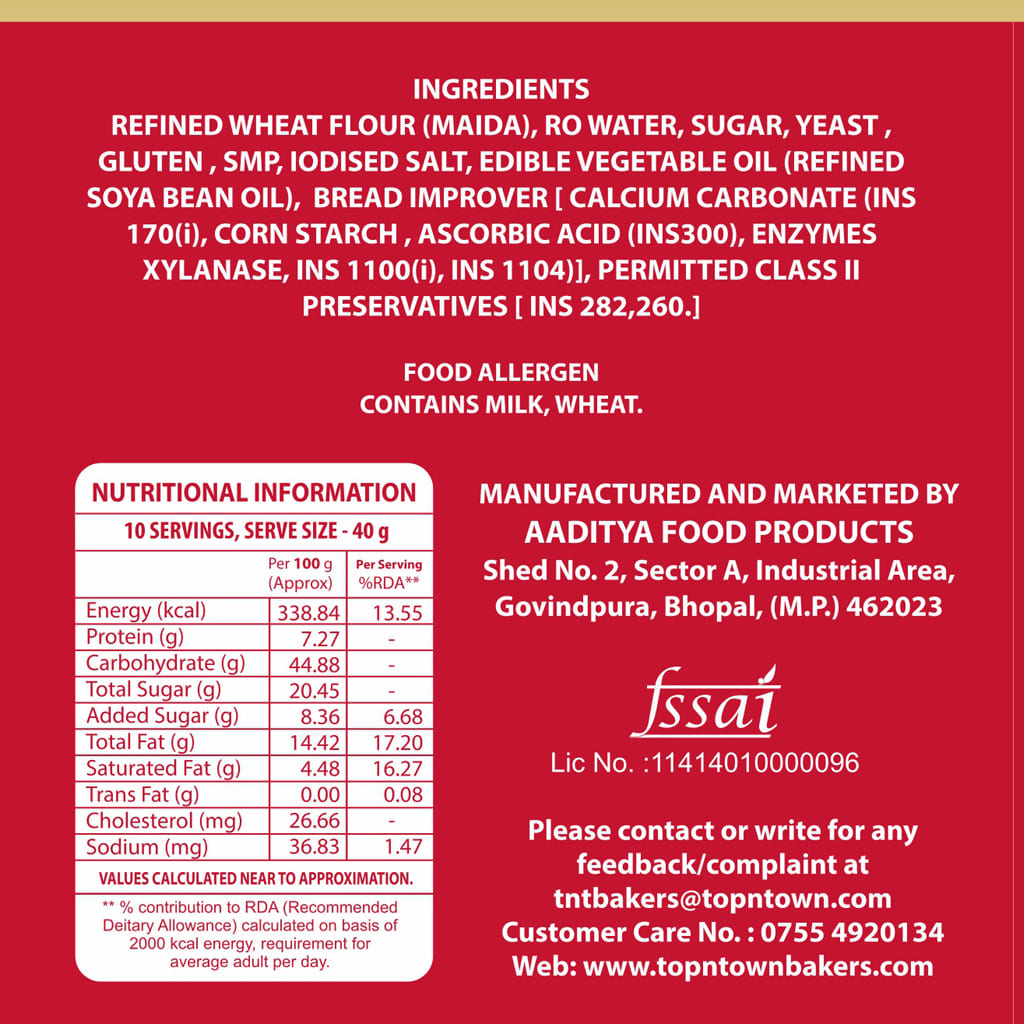 INGREDIENTS
REFINED WHEAT FLOUR (MAIDA), RO WATER, SUGAR, YEAST , GLUTEN , SMP, IODISED SALT, EDIBLE VEGETABLE OIL (REFINED SOYA BEAN OIL), BREAD IMPROVER [ CALCIUM CARBONATE (INS 170(i), CORN STARCH , ASCORBIC ACID (INS300), ENZYMES XYLANASE, INS 1100(i), INS 1104)], PERMITTED CLASS II PRESERVATIVES [ INS 282,260.]

FOOD ALLERGEN
CONTAINS MILK, WHEAT.

NUTRITIONAL INFORMATION
10 SERVINGS, SERVE SIZE - 40 g

|  | Per 100 g (Approx) | Per Serving %RDA** |
|---|---|---|
| Energy (kcal) | 338.84 | 13.55 |
| Protein (g) | 7.27 | - |
| Carbohydrate (g) | 44.88 | - |
| Total Sugar (g) | 20.45 | - |
| Added Sugar (g) | 8.36 | 6.68 |
| Total Fat (g) | 14.42 | 17.20 |
| Saturated Fat (g) | 4.48 | 16.27 |
| Trans Fat (g) | 0.00 | 0.08 |
| Cholesterol (mg) | 26.66 | - |
| Sodium (mg) | 36.83 | 1.47 |

VALUES CALCULATED NEAR TO APPROXIMATION.

** % contribution to RDA (Recommended Deitary Allowance) calculated on basis of 2000 kcal energy, requirement for average adult per day.

MANUFACTURED AND MARKETED BY
AADITYA FOOD PRODUCTS
Shed No. 2, Sector A, Industrial Area,
Govindpura, Bhopal, (M.P.) 462023

fssai
Lic No. :11414010000096

Please contact or write for any feedback/complaint at
tntbakers@topntown.com
Customer Care No. : 0755 4920134
Web: www.topntownbakers.com